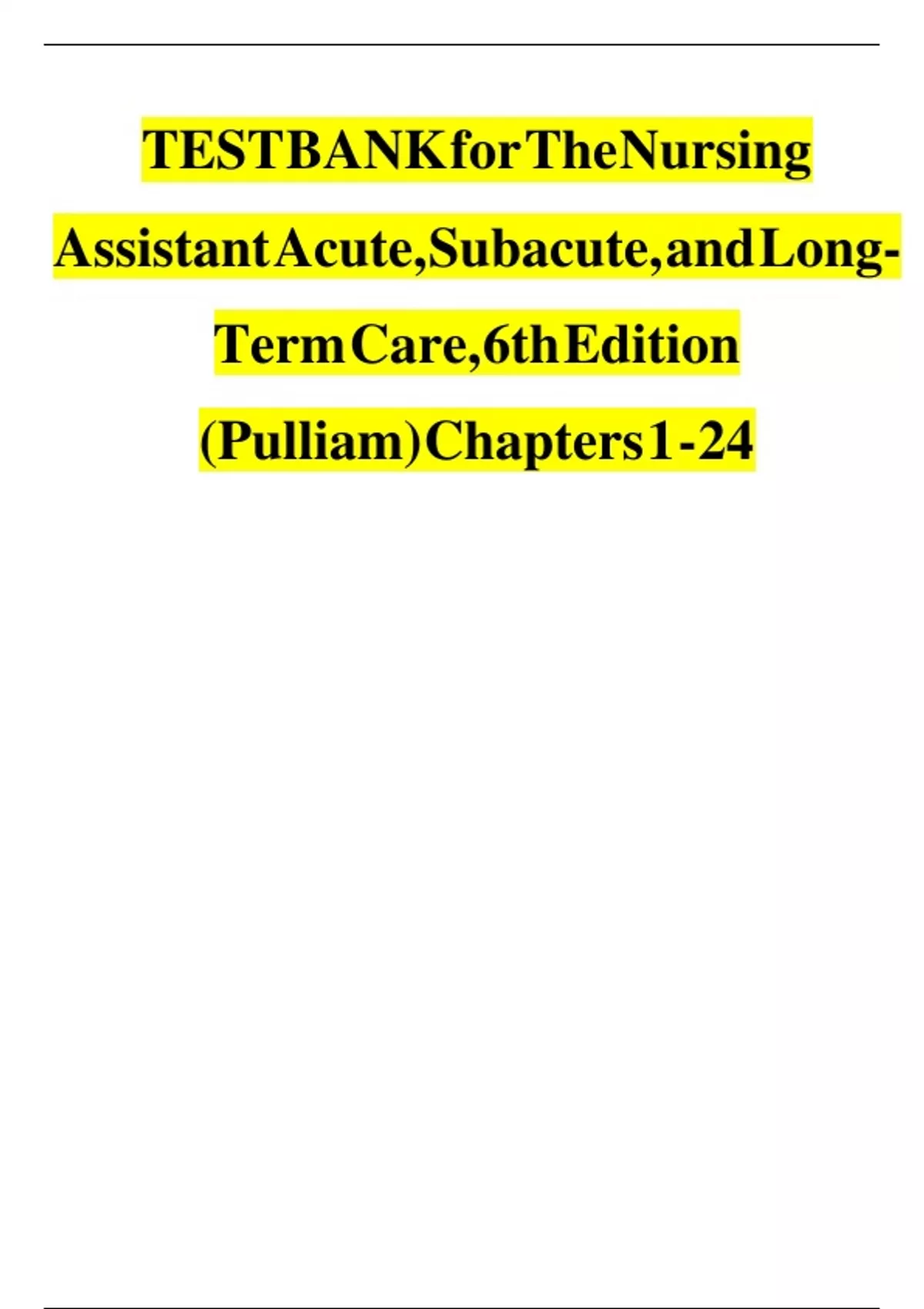 TESTBANKforTheNursing AssistantAcute,Subacute,andLong-TermCare,6thEdition (Pulliam)Chapters1-24